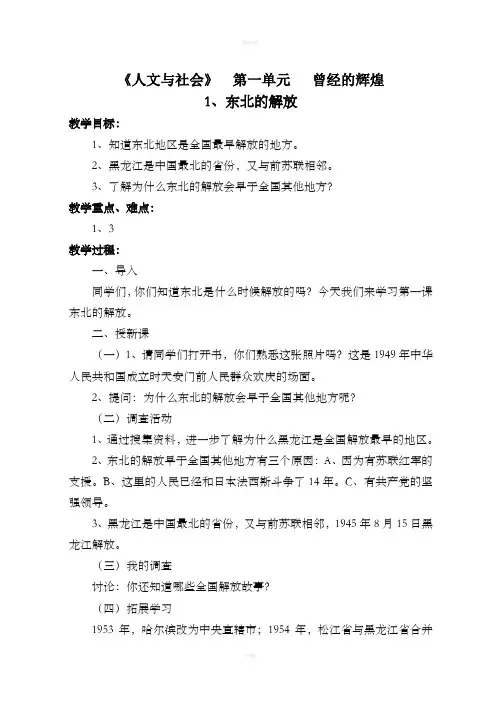 《人文与社会》　第一单元　曾经的辉煌

1、东北的解放

教学目标：

1、知道东北地区是全国最早解放的地方。

2、黑龙江是中国最北的省份，又与前苏联相邻。

3、了解为什么东北的解放会早于全国其他地方？

教学重点、难点：

1、3

教学过程：

一、导入

同学们，你们知道东北是什么时候解放的吗？今天我们来学习第一课东北的解放。

二、授新课

（一）1、请同学们打开书，你们熟悉这张照片吗？这是1949年中华人民共和国成立时天安门前人民群众欢庆的场面。

2、提问：为什么东北的解放会早于全国其他地方呢？

（二）调查活动

1、通过搜集资料，进一步了解为什么黑龙江是全国解放最早的地区。

2、东北的解放早于全国其他地方有三个原因：A、因为有苏联红军的支援。B、这里的人民已经和日本法西斯斗争了14年。C、有共产党的坚强领导。

3、黑龙江是中国最北的省份，又与前苏联相邻，1945年8月15日黑龙江解放。

（三）我的调查

讨论：你还知道哪些全国解放故事？

（四）拓展学习

1953年，哈尔滨改为中央直辖市；1954年，松江省与黑龙江省合并